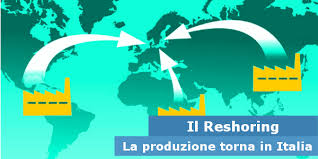 Il Reshoring
La produzione torna in Italia